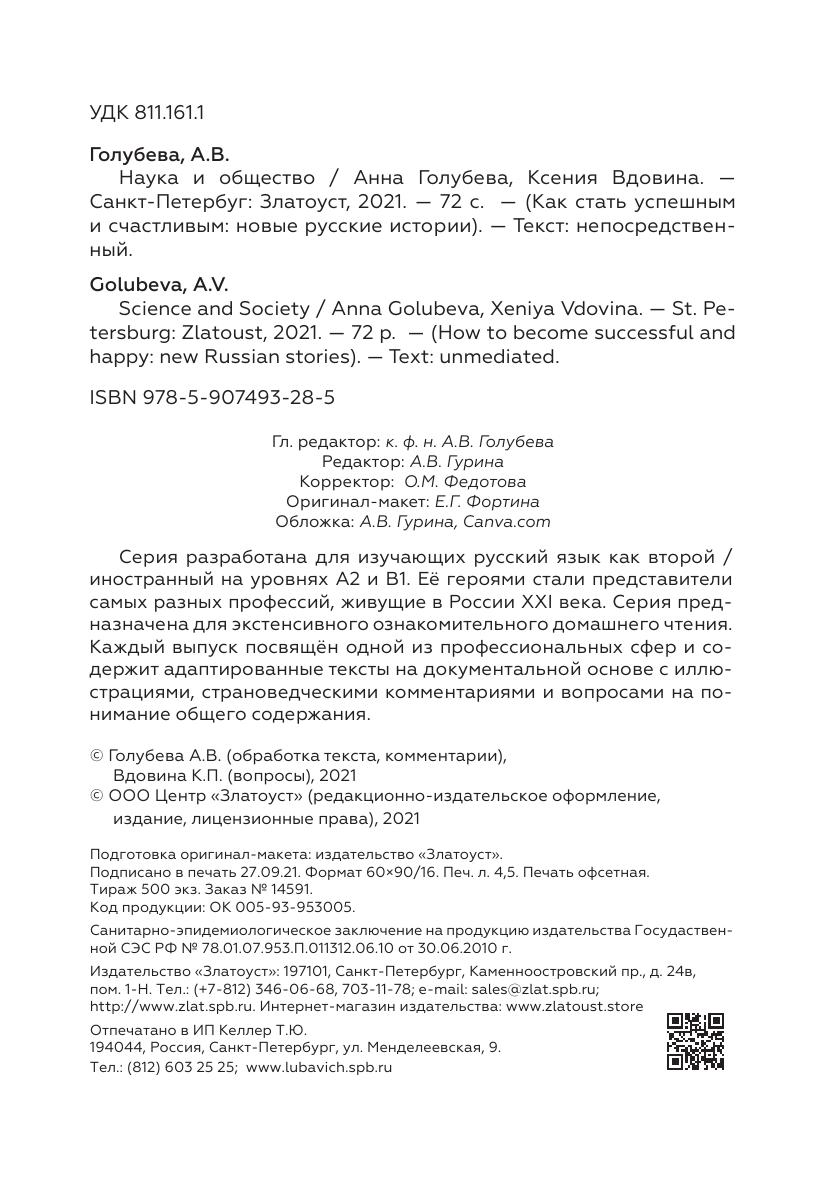 УДК 811.161.1

Голубева, А.В.

Наука и общество / Анна Голубева, Ксения Вдовина. — Санкт-Петербург: Златоуст, 2021. — 72 с. — (Как стать успешным и счастливым: новые русские истории). — Текст: непосредственный.

Golubeva, A.V.

Science and Society / Anna Golubeva, Xeniya Vdovina. — St. Petersburg: Zlatoust, 2021. — 72 p. — (How to become successful and happy: new Russian stories). — Text: unmediated.

ISBN 978-5-907493-28-5

Гл. редактор: к. ф. н. А.В. Голубева
Редактор: А.В. Гурина
Корректор: О.М. Федотова
Оригинал-макет: Е.Г. Фортина
Обложка: А.В. Гурина, Canva.com

Серия разработана для изучающих русский язык как второй / иностранный на уровнях А2 и В1. Её героями стали представители самых разных профессий, живущие в России XXI века. Серия предназначена для экстенсивного ознакомительного домашнего чтения. Каждый выпуск посвящён одной из профессиональных сфер и содержит адаптированные тексты на документальной основе с иллюстрациями, страноведческими комментариями и вопросами на понимание общего содержания.

© Голубева А.В. (обработка текста, комментарии), Вдовина К.П. (вопросы), 2021
© ООО Центр «Златоуст» (редакционно-издательское оформление, издание, лицензионные права), 2021

Подготовка оригинал-макета: издательство «Златоуст».
Подписано в печать 27.09.21. Формат 60×90/16. Печ. л. 4,5. Печать офсетная.
Тираж 500 экз. Заказ № 14591.
Код продукции: ОК 005-93-953005.

Санитарно-эпидемиологическое заключение на продукцию издательства Государственной СЭС РФ № 78.01.07.953.П.011312.06.10 от 30.06.2010 г.

Издательство «Златоуст»: 197101, Санкт-Петербург, Каменноостровский пр., д. 24в, пом. 1-Н. Тел.: (+7-812) 346-06-68, 703-11-78; e-mail: sales@zlat.spb.ru; http://www.zlat.spb.ru. Интернет-магазин издательства: www.zlatoust.store

Отпечатано в ИП Келлер Т.Ю.
194044, Россия, Санкт-Петербург, ул. Менделеевская, 9.
Тел.: (812) 603 25 25; www.lubavich.spb.ru